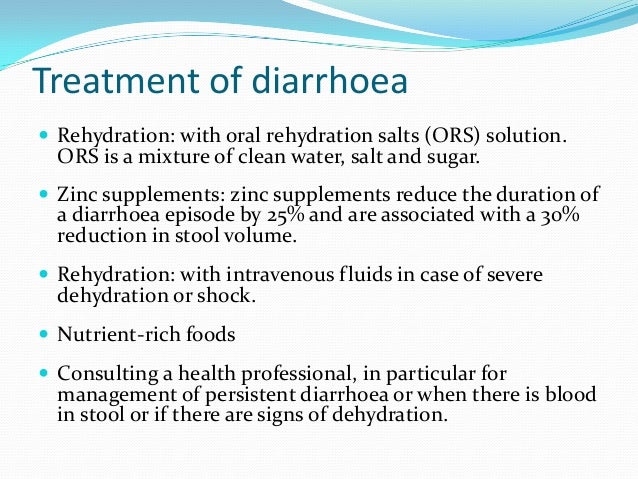 Treatment of diarrhoea

- Rehydration: with oral rehydration salts (ORS) solution. ORS is a mixture of clean water, salt and sugar.

- Zinc supplements: zinc supplements reduce the duration of a diarrhoea episode by 25% and are associated with a 30% reduction in stool volume.

- Rehydration: with intravenous fluids in case of severe dehydration or shock.

- Nutrient-rich foods

- Consulting a health professional, in particular for management of persistent diarrhoea or when there is blood in stool or if there are signs of dehydration.